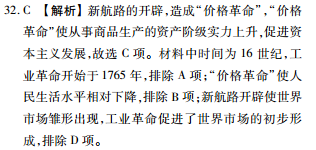 32. C 【解析】新航路的开辟,造成“价格革命”,“价格革命”使从事商品生产的资产阶级实力上升,促进资本主义发展,故选 C 项。材料中时间为 16 世纪,工业革命开始于 1765 年,排除 A 项;“价格革命”使人民生活水平相对下降,排除 B 项;新航路开辟使世界市场雏形出现,工业革命促进了世界市场的初步形成,排除 D 项。